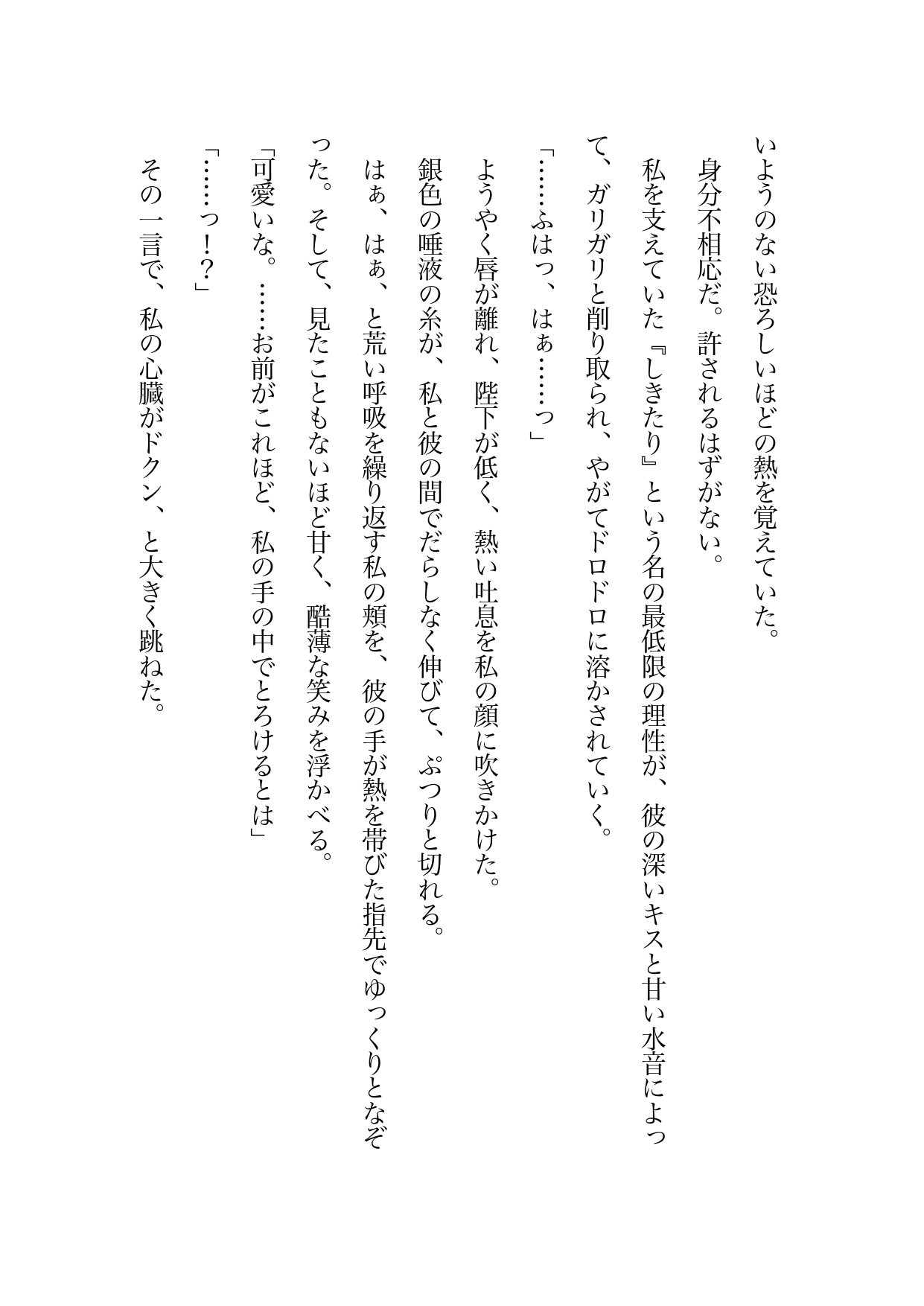 いようのない恐ろしいほどの熱を覚えていた。
身分不相応だ。許されるはずがない。
私を支えていた『しきたり』という名の最低限の理性が、彼の深いキスと甘い水音によって、ガリガリと削り取られ、やがてドロドロに溶かされていく。
「……ふはっ、はぁ……っ」
ようやく唇が離れ、陛下が低く、熱い吐息を私の顔に吹きかけた。
銀色の唾液の糸が、私と彼の間でだらしなく伸びて、ぷつりと切れる。
はぁ、はぁ、と荒い呼吸を繰り返す私の頬を、彼の手が熱を帯びた指先でゆっくりとなぞった。そして、見たこともないほど甘く、酷薄な笑みを浮かべる。
「可愛いな。……お前がこれほど、私の手の中でとろけるとは」
「……っ！？」
その一言で、私の心臓がドクン、と大きく跳ねた。